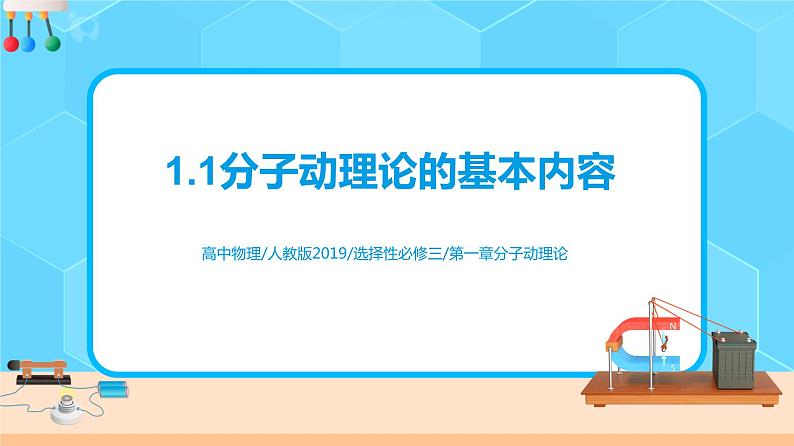 1.1分子动理论的基本内容

高中物理/人教版2019/选择性必修三/第一章分子动理论

N

S